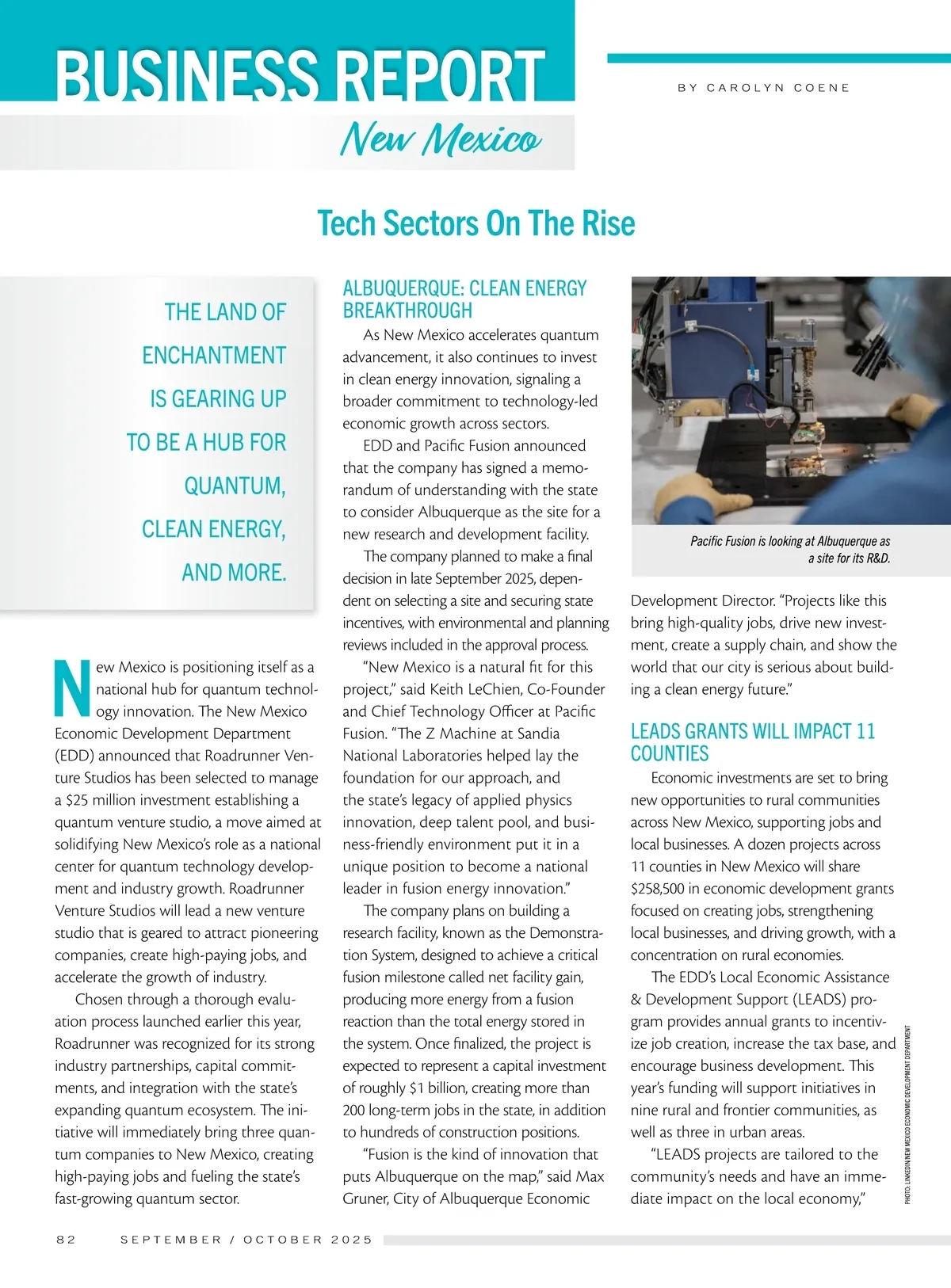 BUSINESS REPORT
New Mexico

BY CAROLYN COENE

Tech Sectors On The Rise

THE LAND OF ENCHANTMENT IS GEARING UP TO BE A HUB FOR QUANTUM, CLEAN ENERGY, AND MORE.

New Mexico is positioning itself as a national hub for quantum technology innovation. The New Mexico Economic Development Department (EDD) announced that Roadrunner Venture Studios has been selected to manage a $25 million investment establishing a quantum venture studio, a move aimed at solidifying New Mexico's role as a national center for quantum technology development and industry growth. Roadrunner Venture Studios will lead a new venture studio that is geared to attract pioneering companies, create high-paying jobs, and accelerate the growth of industry.

Chosen through a thorough evaluation process launched earlier this year, Roadrunner was recognized for its strong industry partnerships, capital commitments, and integration with the state's expanding quantum ecosystem. The initiative will immediately bring three quantum companies to New Mexico, creating high-paying jobs and fueling the state's fast-growing quantum sector.

ALBUQUERQUE: CLEAN ENERGY BREAKTHROUGH

As New Mexico accelerates quantum advancement, it also continues to invest in clean energy innovation, signaling a broader commitment to technology-led economic growth across sectors.

EDD and Pacific Fusion announced that the company has signed a memorandum of understanding with the state to consider Albuquerque as the site for a new research and development facility.

The company planned to make a final decision in late September 2025, dependent on selecting a site and securing state incentives, with environmental and planning reviews included in the approval process.

"New Mexico is a natural fit for this project," said Keith LeChien, Co-Founder and Chief Technology Officer at Pacific Fusion. "The Z Machine at Sandia National Laboratories helped lay the foundation for our approach, and the state's legacy of applied physics innovation, deep talent pool, and business-friendly environment put it in a unique position to become a national leader in fusion energy innovation."

The company plans on building a research facility, known as the Demonstration System, designed to achieve a critical fusion milestone called net facility gain, producing more energy from a fusion reaction than the total energy stored in the system. Once finalized, the project is expected to represent a capital investment of roughly $1 billion, creating more than 200 long-term jobs in the state, in addition to hundreds of construction positions.

"Fusion is the kind of innovation that puts Albuquerque on the map," said Max Gruner, City of Albuquerque Economic

Pacific Fusion is looking at Albuquerque as a site for its R&D.

Development Director. "Projects like this bring high-quality jobs, drive new investment, create a supply chain, and show the world that our city is serious about building a clean energy future."

LEADS GRANTS WILL IMPACT 11 COUNTIES

Economic investments are set to bring new opportunities to rural communities across New Mexico, supporting jobs and local businesses. A dozen projects across 11 counties in New Mexico will share $258,500 in economic development grants focused on creating jobs, strengthening local businesses, and driving growth, with a concentration on rural economies.

The EDD's Local Economic Assistance & Development Support (LEADS) program provides annual grants to incentivize job creation, increase the tax base, and encourage business development. This year's funding will support initiatives in nine rural and frontier communities, as well as three in urban areas.

"LEADS projects are tailored to the community's needs and have an immediate impact on the local economy,"

PHOTO: LINKEDIN/NEW MEXICO ECONOMIC DEVELOPMENT DEPARTMENT

82 SEPTEMBER / OCTOBER 2025